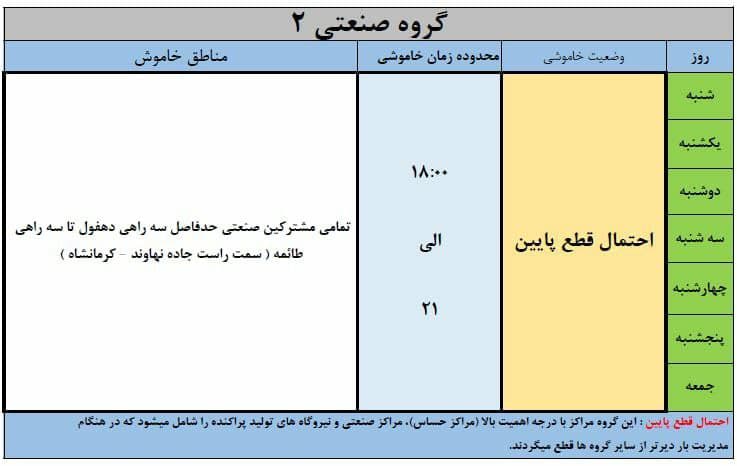 گروه صنعتی ۲

| روز | وضعیت خاموشی | محدوده زمان خاموشی | مناطق خاموش |
|---|---|---|---|
| شنبه | احتمال قطع پایین | ۱۸:۰۰ الی ۲۱ | تمامی مشترکین صنعتی حدفاصل سه راهی دهفول تا سه راهی طائمه ( سمت راست جاده نهاوند - کرمانشاه ) |
| یکشنبه | | | |
| دوشنبه | | | |
| سه شنبه | | | |
| چهارشنبه | | | |
| پنجشنبه | | | |
| جمعه | | | |

احتمال قطع پایین : این گروه مراکز با درجه اهمیت بالا (مراکز حساس)، مراکز صنعتی و نیروگاه های تولید پراکنده را شامل میشود که در هنگام مدیریت بار دیرتر از سایر گروه ها قطع میگردند.